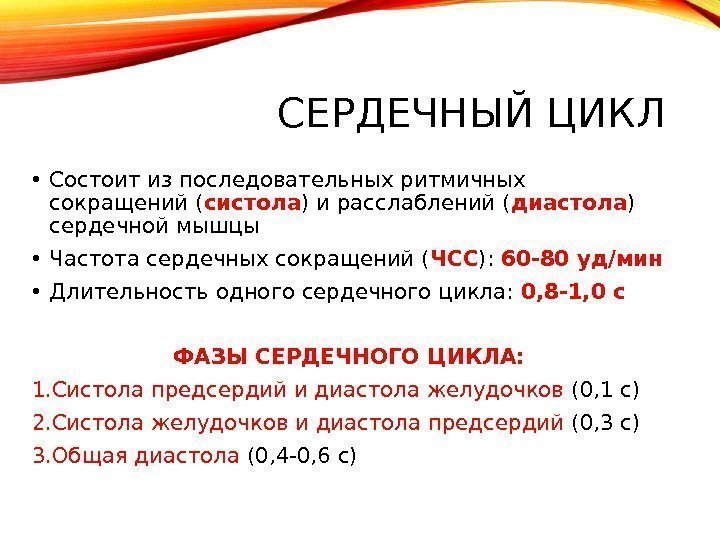 СЕРДЕЧНЫЙ ЦИКЛ

• Состоит из последовательных ритмичных сокращений (систола) и расслаблений (диастола) сердечной мышцы

• Частота сердечных сокращений (ЧСС): 60-80 уд/мин

• Длительность одного сердечного цикла: 0,8-1,0 с

ФАЗЫ СЕРДЕЧНОГО ЦИКЛА:

1.Систола предсердий и диастола желудочков (0,1 с)

2.Систола желудочков и диастола предсердий (0,3 с)

3.Общая диастола (0,4-0,6 с)